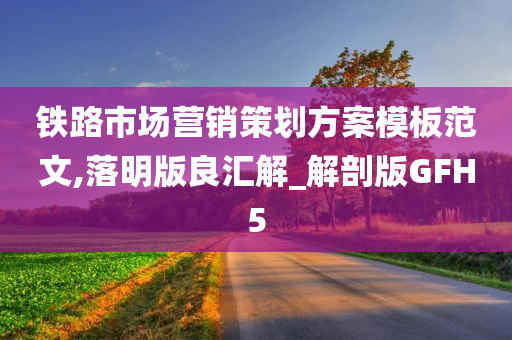 铁路市场营销策划方案模板范文,落明版良汇解_解剖版GFH5